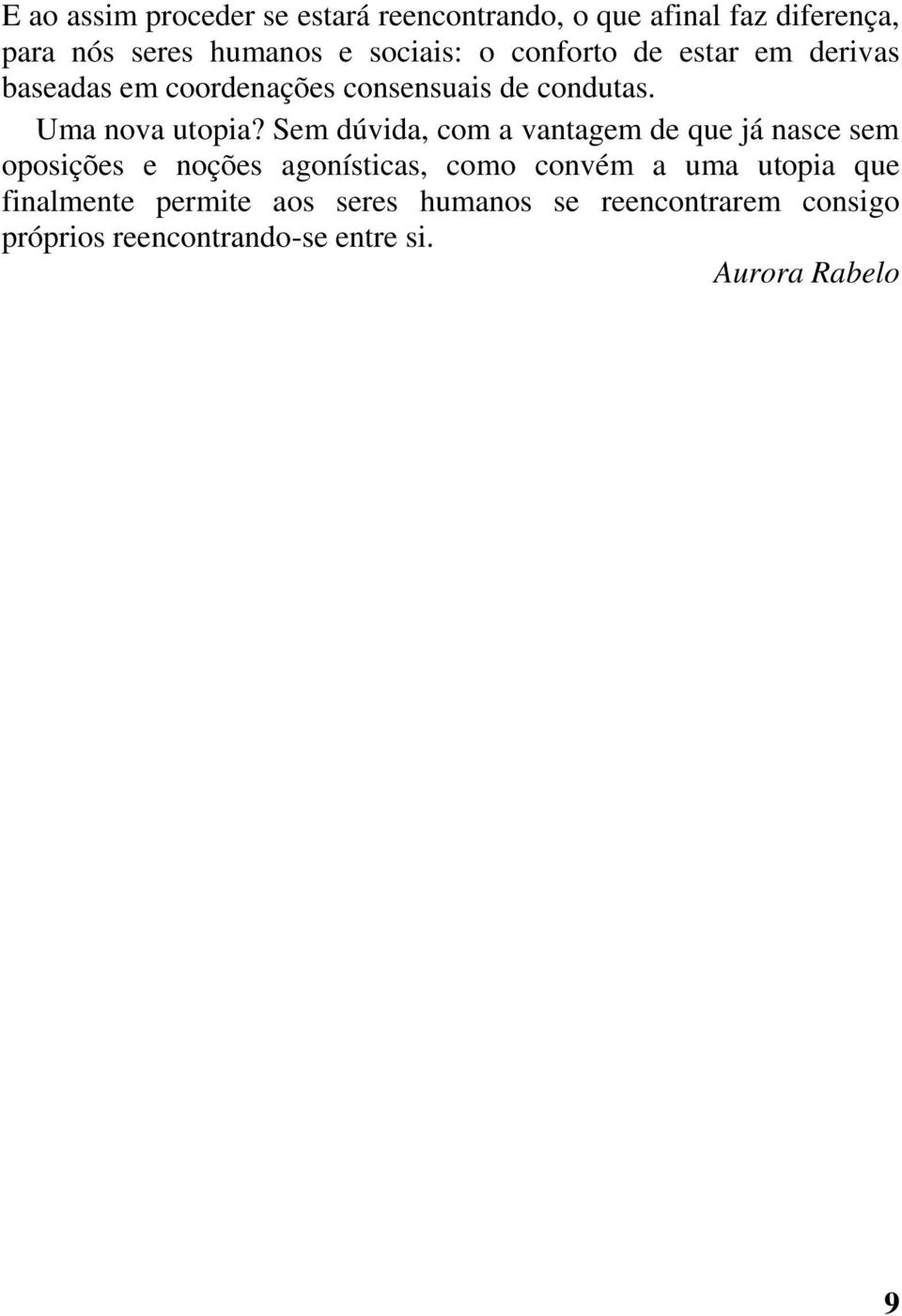 E ao assim proceder se estará reencontrando, o que afinal faz diferença, para nós seres humanos e sociais: o conforto de estar em derivas baseadas em coordenações consensuais de condutas.

Uma nova utopia? Sem dúvida, com a vantagem de que já nasce sem oposições e noções agonísticas, como convém a uma utopia que finalmente permite aos seres humanos se reencontrarem consigo próprios reencontrando-se entre si.

Aurora Rabelo

9